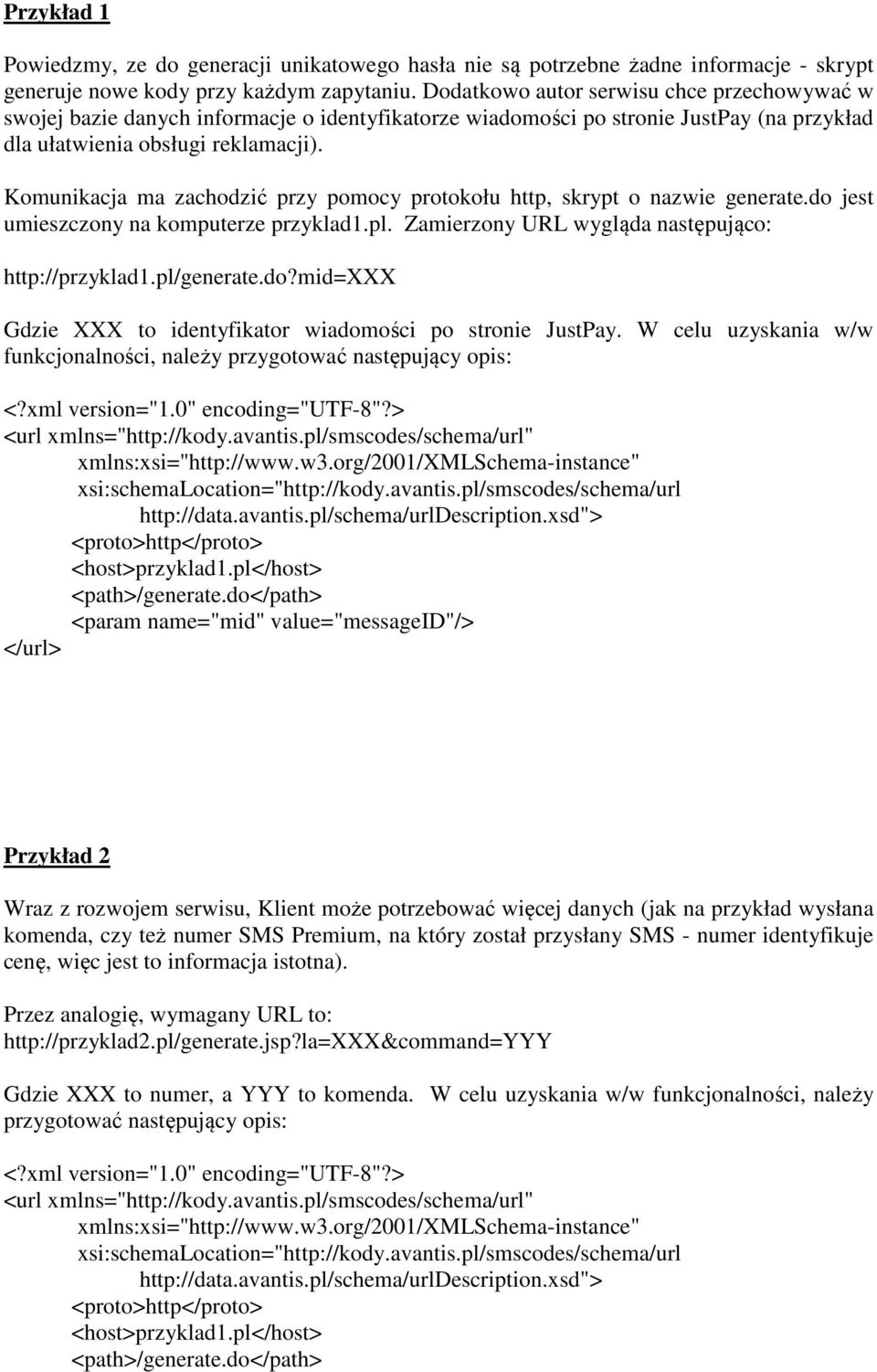 Przykład 1

Powiedzmy, ze do generacji unikatowego hasła nie są potrzebne żadne informacje - skrypt generuje nowe kody przy każdym zapytaniu. Dodatkowo autor serwisu chce przechowywać w swojej bazie danych informacje o identyfikatorze wiadomości po stronie JustPay (na przykład dla ułatwienia obsługi reklamacji).

Komunikacja ma zachodzić przy pomocy protokołu http, skrypt o nazwie generate.do jest umieszczony na komputerze przyklad1.pl. Zamierzony URL wygląda następująco:

http://przyklad1.pl/generate.do?mid=XXX

Gdzie XXX to identyfikator wiadomości po stronie JustPay. W celu uzyskania w/w funkcjonalności, należy przygotować następujący opis:

<?xml version="1.0" encoding="UTF-8"?>
<url xmlns="http://kody.avantis.pl/smscodes/schema/url"
xmlns:xsi="http://www.w3.org/2001/XMLSchema-instance"
xsi:schemaLocation="http://kody.avantis.pl/smscodes/schema/url
http://data.avantis.pl/schema/urlDescription.xsd">
<proto>http</proto>
<host>przyklad1.pl</host>
<path>/generate.do</path>
<param name="mid" value="messageID"/>
</url>

Przykład 2

Wraz z rozwojem serwisu, Klient może potrzebować więcej danych (jak na przykład wysłana komenda, czy też numer SMS Premium, na który został przysłany SMS - numer identyfikuje cenę, więc jest to informacja istotna).

Przez analogię, wymagany URL to:
http://przyklad2.pl/generate.jsp?la=XXX&command=YYY

Gdzie XXX to numer, a YYY to komenda. W celu uzyskania w/w funkcjonalności, należy przygotować następujący opis:

<?xml version="1.0" encoding="UTF-8"?>
<url xmlns="http://kody.avantis.pl/smscodes/schema/url"
xmlns:xsi="http://www.w3.org/2001/XMLSchema-instance"
xsi:schemaLocation="http://kody.avantis.pl/smscodes/schema/url
http://data.avantis.pl/schema/urlDescription.xsd">
<proto>http</proto>
<host>przyklad1.pl</host>
<path>/generate.do</path>